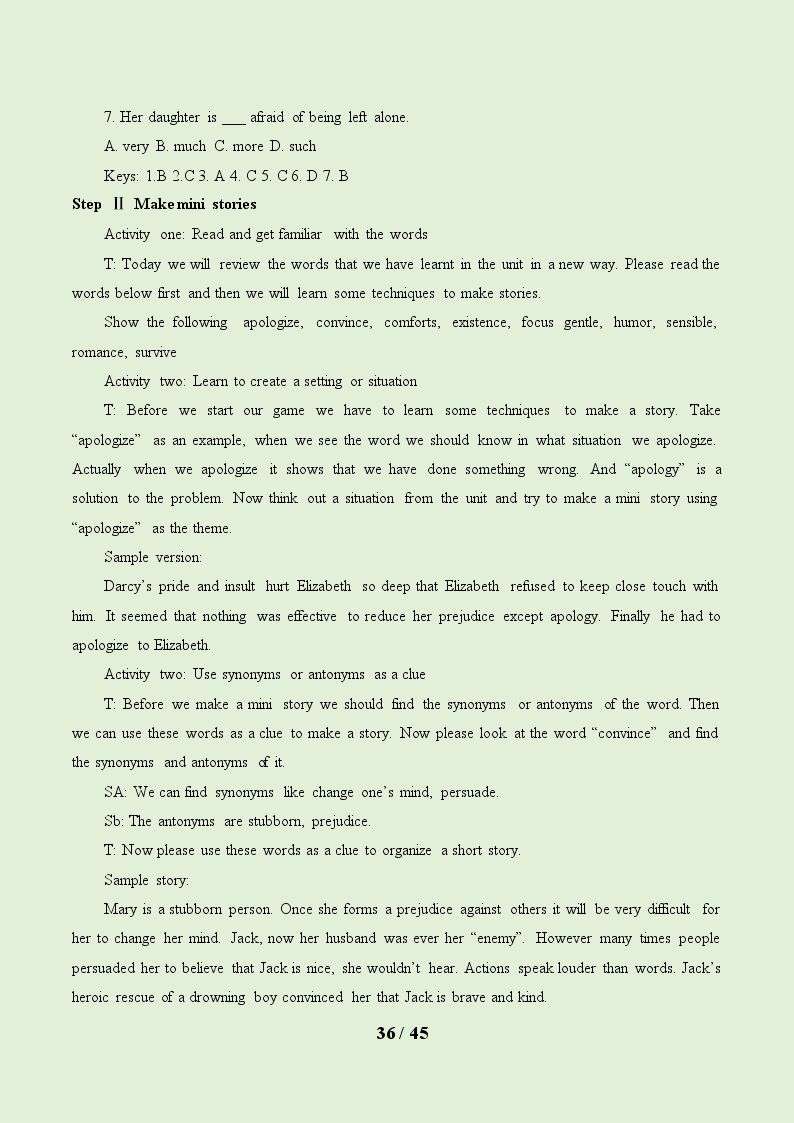 7. Her daughter is ____ afraid of being left alone.

A. very B. much C. more D. such

Keys: 1.B 2.C 3. A 4. C 5. C 6. D 7. B

Step Ⅱ Make mini stories

Activity one: Read and get familiar with the words

T: Today we will review the words that we have learnt in the unit in a new way. Please read the words below first and then we will learn some techniques to make stories.

Show the following apologize, convince, comforts, existence, focus gentle, humor, sensible, romance, survive

Activity two: Learn to create a setting or situation

T: Before we start our game we have to learn some techniques to make a story. Take "apologize" as an example, when we see the word we should know in what situation we apologize. Actually when we apologize it shows that we have done something wrong. And "apology" is a solution to the problem. Now think out a situation from the unit and try to make a mini story using "apologize" as the theme.

Sample version:

Darcy's pride and insult hurt Elizabeth so deep that Elizabeth refused to keep close touch with him. It seemed that nothing was effective to reduce her prejudice except apology. Finally he had to apologize to Elizabeth.

Activity two: Use synonyms or antonyms as a clue

T: Before we make a mini story we should find the synonyms or antonyms of the word. Then we can use these words as a clue to make a story. Now please look at the word "convince" and find the synonyms and antonyms of it.

SA: We can find synonyms like change one's mind, persuade.

Sb: The antonyms are stubborn, prejudice.

T: Now please use these words as a clue to organize a short story.

Sample story:

Mary is a stubborn person. Once she forms a prejudice against others it will be very difficult for her to change her mind. Jack, now her husband was ever her "enemy". However many times people persuaded her to believe that Jack is nice, she wouldn't hear. Actions speak louder than words. Jack's heroic rescue of a drowning boy convinced her that Jack is brave and kind.

36 / 45